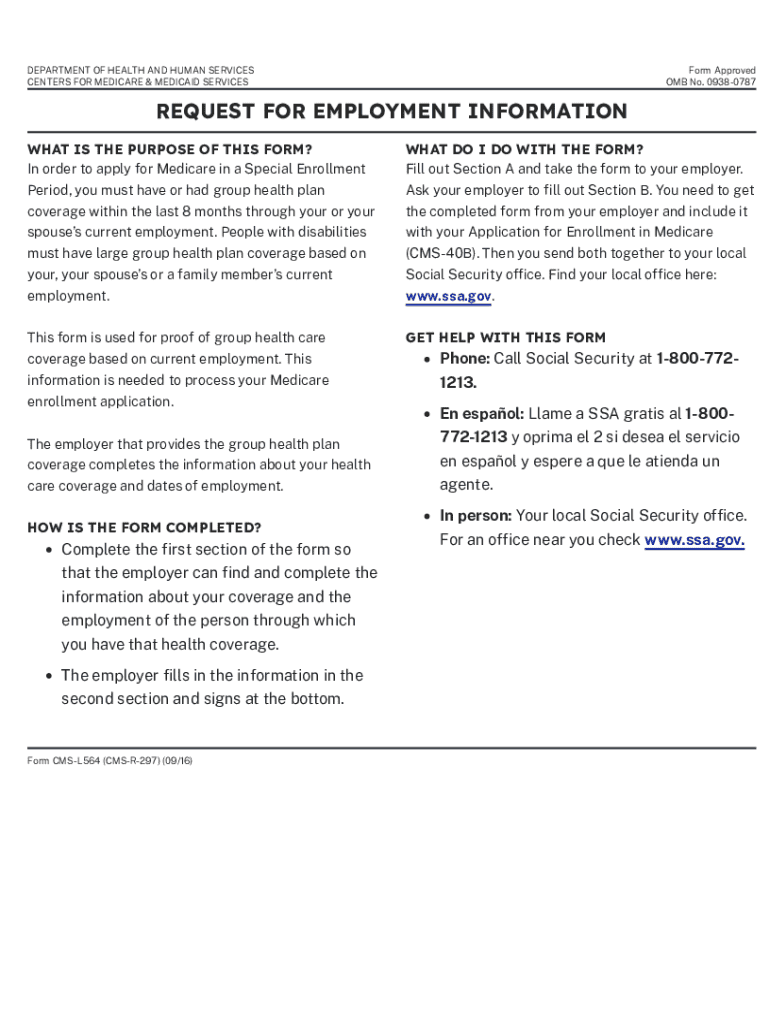 DEPARTMENT OF HEALTH AND HUMAN SERVICES
CENTERS FOR MEDICARE & MEDICAID SERVICES

Form Approved
OMB No. 0938-0787

REQUEST FOR EMPLOYMENT INFORMATION

WHAT IS THE PURPOSE OF THIS FORM?
In order to apply for Medicare in a Special Enrollment Period, you must have or had group health plan coverage within the last 8 months through your or your spouse's current employment. People with disabilities must have large group health plan coverage based on your, your spouse's or a family member's current employment.

This form is used for proof of group health care coverage based on current employment. This information is needed to process your Medicare enrollment application.

The employer that provides the group health plan coverage completes the information about your health care coverage and dates of employment.

HOW IS THE FORM COMPLETED?
• Complete the first section of the form so that the employer can find and complete the information about your coverage and the employment of the person through which you have that health coverage.
• The employer fills in the information in the second section and signs at the bottom.

WHAT DO I DO WITH THE FORM?
Fill out Section A and take the form to your employer. Ask your employer to fill out Section B. You need to get the completed form from your employer and include it with your Application for Enrollment in Medicare (CMS-40B). Then you send both together to your local Social Security office. Find your local office here: www.ssa.gov.

GET HELP WITH THIS FORM
• Phone: Call Social Security at 1-800-772-1213.
• En español: Llame a SSA gratis al 1-800-772-1213 y oprima el 2 si desea el servicio en español y espere a que le atienda un agente.
• In person: Your local Social Security office. For an office near you check www.ssa.gov.

Form CMS-L564 (CMS-R-297) (09/16)